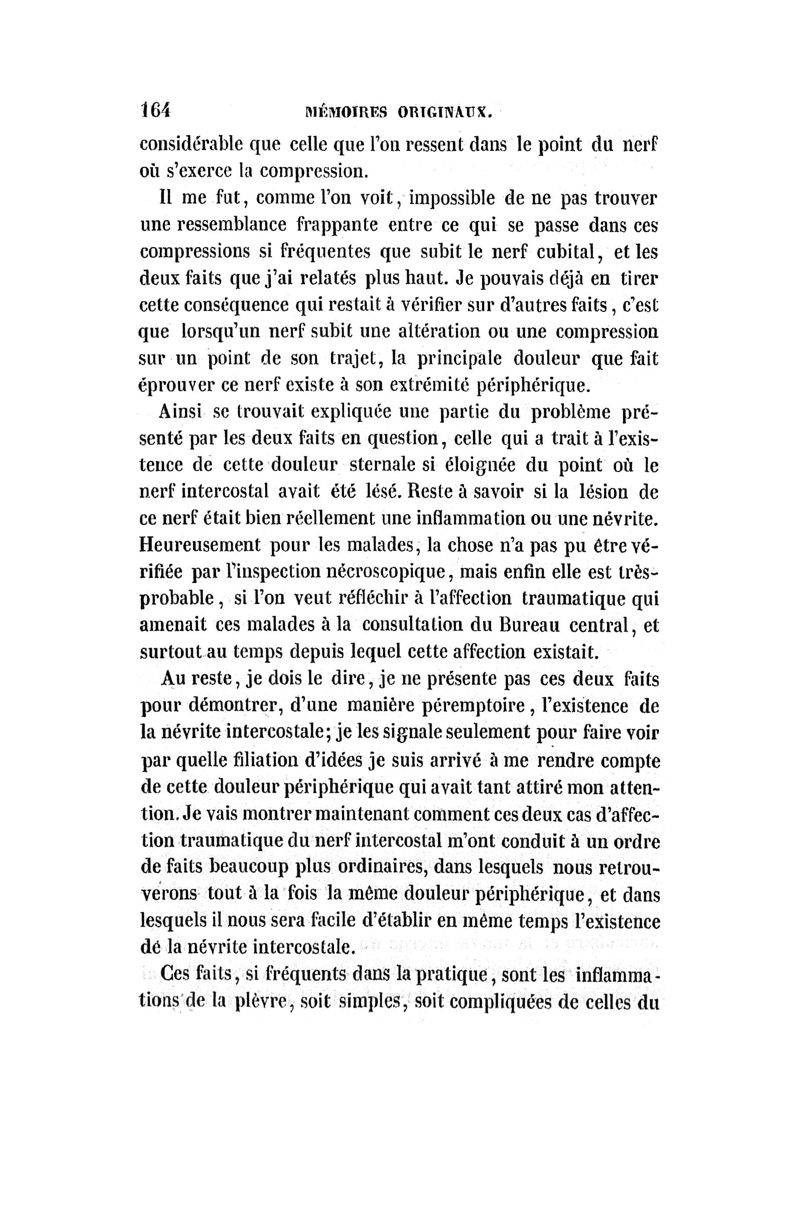 164 MÉMOIRES ORIGINAUX.

considérable que celle que l'on ressent dans le point du nerf où s'exerce la compression.

Il me fut, comme l'on voit, impossible de ne pas trouver une ressemblance frappante entre ce qui se passe dans ces compressions si fréquentes que subit le nerf cubital, et les deux faits que j'ai relatés plus haut. Je pouvais déjà en tirer cette conséquence qui restait à vérifier sur d'autres faits, c'est que lorsqu'un nerf subit une altération ou une compression sur un point de son trajet, la principale douleur que fait éprouver ce nerf existe à son extrémité périphérique.

Ainsi se trouvait expliquée une partie du problème présenté par les deux faits en question, celle qui a trait à l'existence de cette douleur sternale si éloignée du point où le nerf intercostal avait été lésé. Reste à savoir si la lésion de ce nerf était bien réellement une inflammation ou une névrite. Heureusement pour les malades, la chose n'a pas pu être vérifiée par l'inspection nécroscopique, mais enfin elle est très-probable, si l'on veut réfléchir à l'affection traumatique qui amenait ces malades à la consultation du Bureau central, et surtout au temps depuis lequel cette affection existait.

Au reste, je dois le dire, je ne présente pas ces deux faits pour démontrer, d'une manière péremptoire, l'existence de la névrite intercostale; je les signale seulement pour faire voir par quelle filiation d'idées je suis arrivé à me rendre compte de cette douleur périphérique qui avait tant attiré mon attention. Je vais montrer maintenant comment ces deux cas d'affection traumatique du nerf intercostal m'ont conduit à un ordre de faits beaucoup plus ordinaires, dans lesquels nous retrouverons tout à la fois la même douleur périphérique, et dans lesquels il nous sera facile d'établir en même temps l'existence de la névrite intercostale.

Ces faits, si fréquents dans la pratique, sont les inflammations de la plèvre, soit simples, soit compliquées de celles du